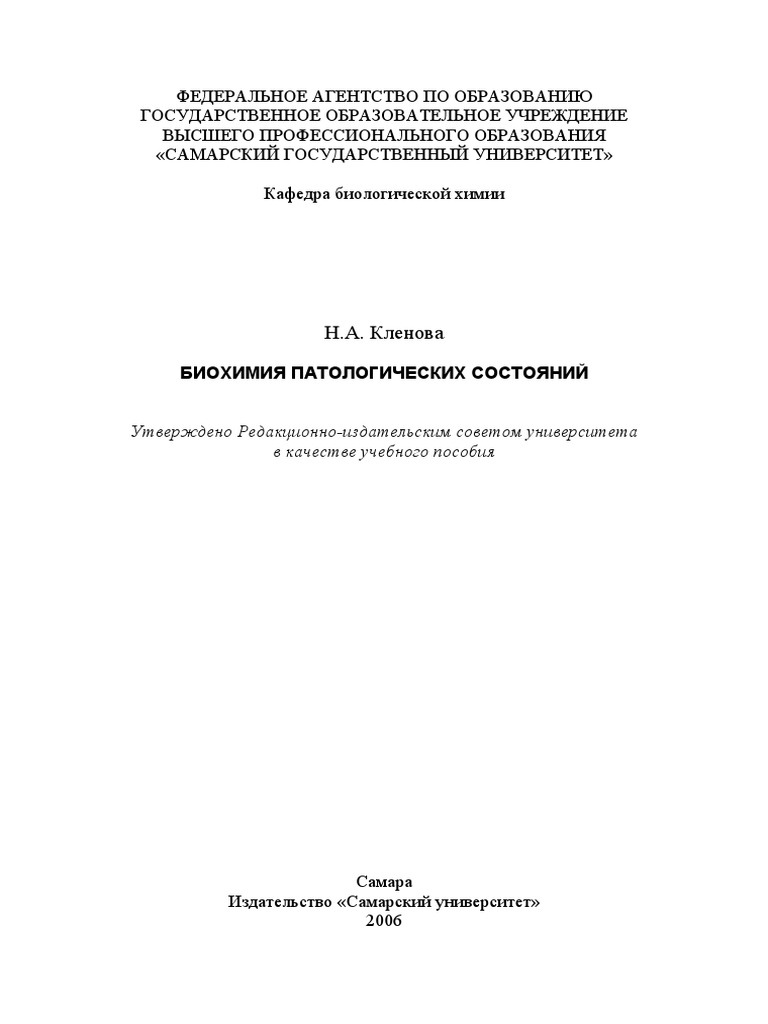 ФЕДЕРАЛЬНОЕ АГЕНТСТВО ПО ОБРАЗОВАНИЮ
ГОСУДАРСТВЕННОЕ ОБРАЗОВАТЕЛЬНОЕ УЧРЕЖДЕНИЕ
ВЫСШЕГО ПРОФЕССИОНАЛЬНОГО ОБРАЗОВАНИЯ
«САМАРСКИЙ ГОСУДАРСТВЕННЫЙ УНИВЕРСИТЕТ»

Кафедра биологической химии

Н.А. Кленова

БИОХИМИЯ ПАТОЛОГИЧЕСКИХ СОСТОЯНИЙ

Утверждено Редакционно-издательским советом университета
в качестве учебного пособия

Самара
Издательство «Самарский университет»
2006